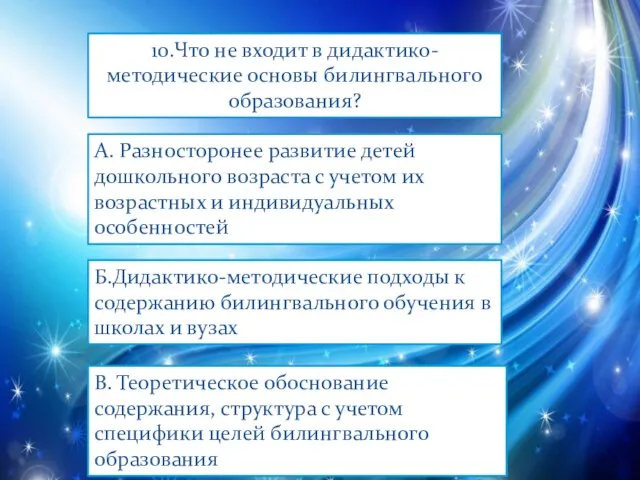 10.Что не входит в дидактико-методические основы билингвального образования?

А. Разносторонее развитие детей дошкольного возраста с учетом их возрастных и индивидуальных особенностей

Б.Дидактико-методические подходы к содержанию билингвального обучения в школах и вузах

В. Теоретическое обоснование содержания, структура с учетом специфики целей билингвального образования